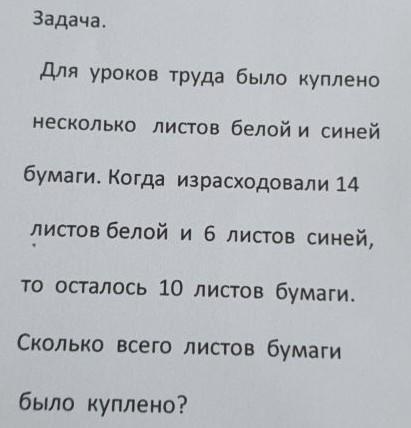 Задача.

Для уроков труда было куплено несколько листов белой и синей бумаги. Когда израсходовали 14 листов белой и 6 листов синей, то осталось 10 листов бумаги. Сколько всего листов бумаги было куплено?